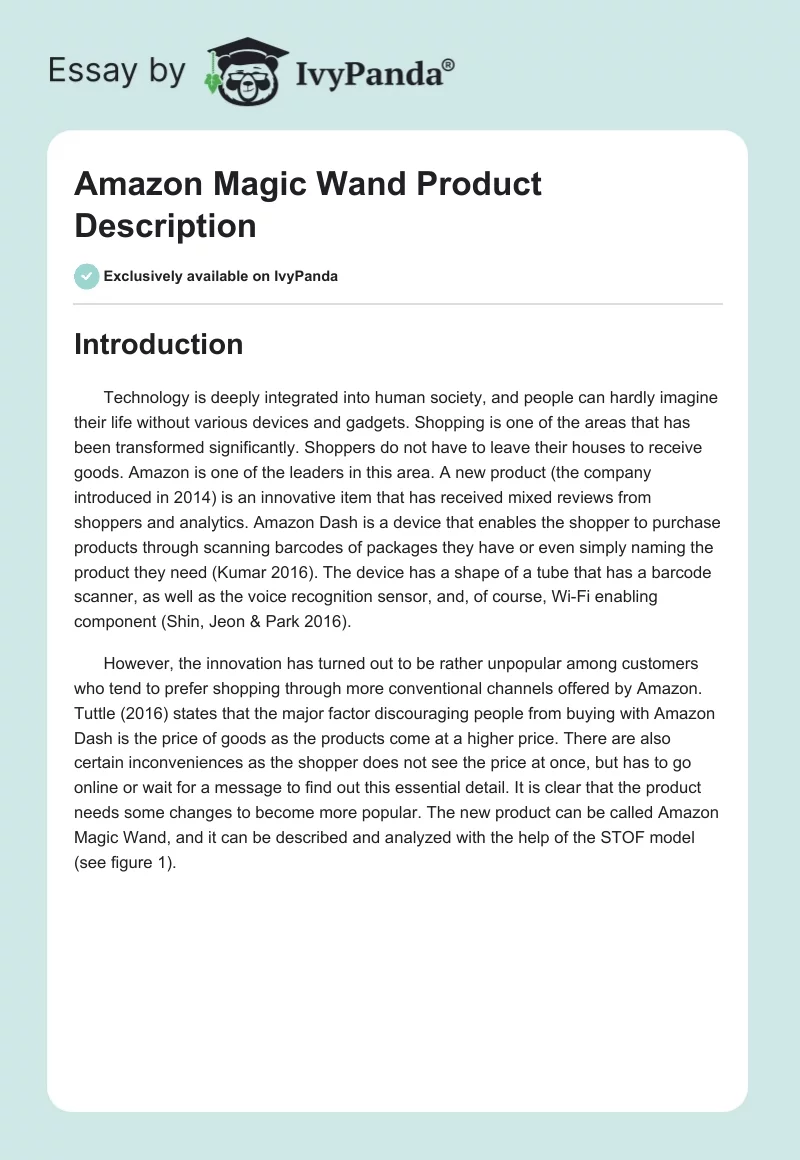 Essay by IvyPanda®

Amazon Magic Wand Product Description

Exclusively available on IvyPanda

Introduction

Technology is deeply integrated into human society, and people can hardly imagine their life without various devices and gadgets. Shopping is one of the areas that has been transformed significantly. Shoppers do not have to leave their houses to receive goods. Amazon is one of the leaders in this area. A new product (the company introduced in 2014) is an innovative item that has received mixed reviews from shoppers and analytics. Amazon Dash is a device that enables the shopper to purchase products through scanning barcodes of packages they have or even simply naming the product they need (Kumar 2016). The device has a shape of a tube that has a barcode scanner, as well as the voice recognition sensor, and, of course, Wi-Fi enabling component (Shin, Jeon & Park 2016).

However, the innovation has turned out to be rather unpopular among customers who tend to prefer shopping through more conventional channels offered by Amazon. Tuttle (2016) states that the major factor discouraging people from buying with Amazon Dash is the price of goods as the products come at a higher price. There are also certain inconveniences as the shopper does not see the price at once, but has to go online or wait for a message to find out this essential detail. It is clear that the product needs some changes to become more popular. The new product can be called Amazon Magic Wand, and it can be described and analyzed with the help of the STOF model (see figure 1).